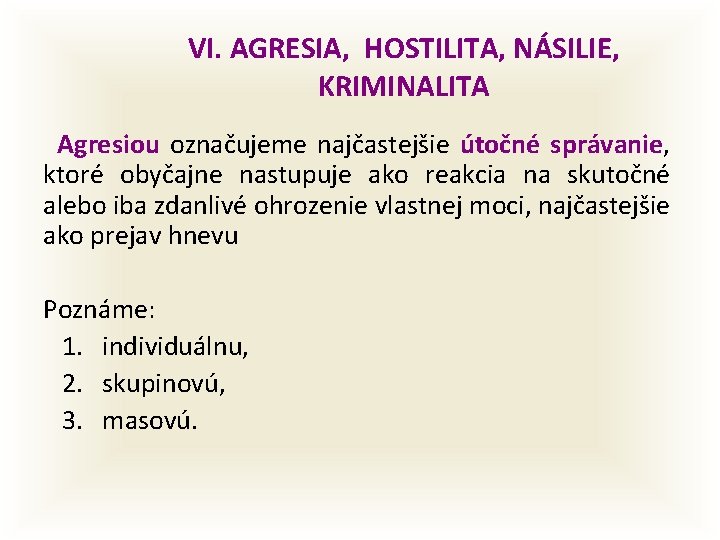 VI. AGRESIA, HOSTILITA, NÁSILIE, KRIMINALITA

Agresiou označujeme najčastejšie útočné správanie, ktoré obyčajne nastupuje ako reakcia na skutočné alebo iba zdanlivé ohrozenie vlastnej moci, najčastejšie ako prejav hnevu

Poznáme:
1. individuálnu,
2. skupinovú,
3. masovú.